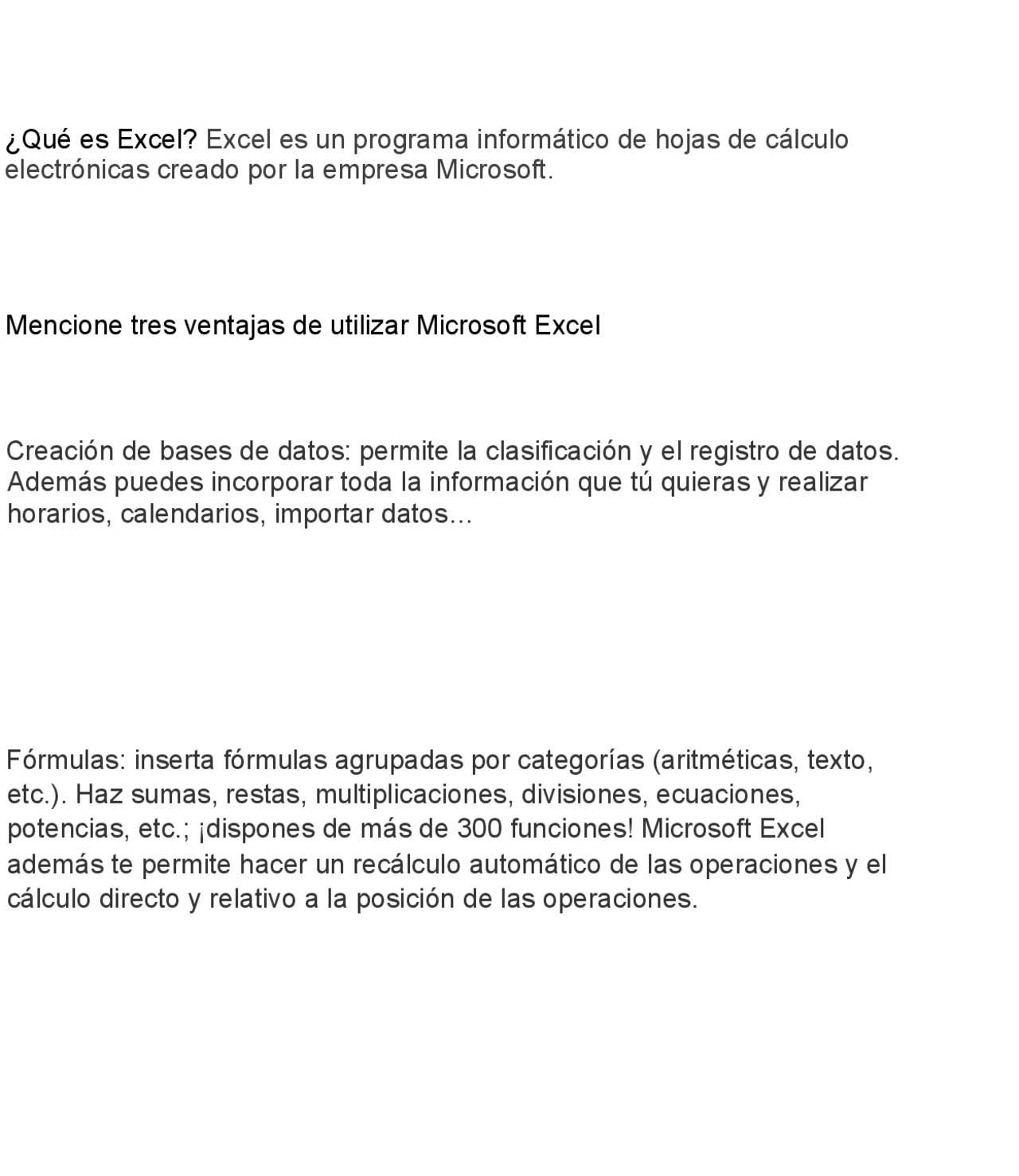 ¿Qué es Excel? Excel es un programa informático de hojas de cálculo electrónicas creado por la empresa Microsoft.

Mencione tres ventajas de utilizar Microsoft Excel

Creación de bases de datos: permite la clasificación y el registro de datos. Además puedes incorporar toda la información que tú quieras y realizar horarios, calendarios, importar datos…

Fórmulas: inserta fórmulas agrupadas por categorías (aritméticas, texto, etc.). Haz sumas, restas, multiplicaciones, divisiones, ecuaciones, potencias, etc.; ¡dispones de más de 300 funciones! Microsoft Excel además te permite hacer un recálculo automático de las operaciones y el cálculo directo y relativo a la posición de las operaciones.